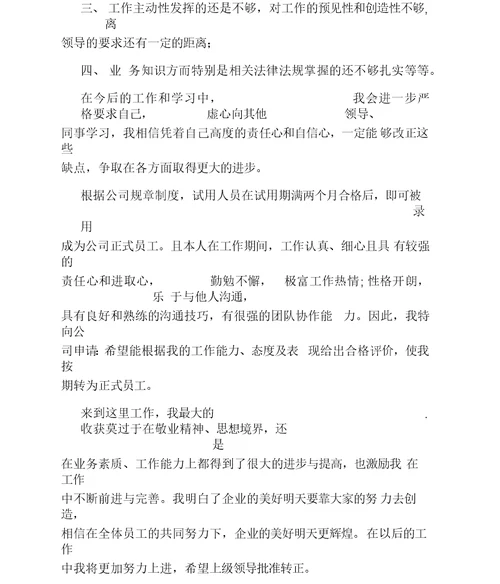 三、 工作主动性发挥的还是不够，对工作的预见性和创造性不够，离领导的要求还有一定的距离；

四、 业 务知识方面特别是相关法律法规掌握的还不够扎实等等。

在今后的工作和学习中， 我会进一步严格要求自己， 虚心向其他 领导、同事学习，我相信凭着自己高度的责任心和自信心，一定能 够改正这些缺点，争取在各方面取得更大的进步。

根据公司规章制度，试用人员在试用期满两个月合格后，即可被录用成为公司正式员工。且本人在工作期间，工作认真、细心且具 有较强的责任心和进取心， 勤勉不懈， 极富工作热情；性格开朗， 乐 于与他人沟通，具有良好和熟练的沟通技巧，有很强的团队协作能 力。因此，我特向公司申请：希望能根据我的工作能力、态度及表 现给出合格评价，使我按期转为正式员工。

来到这里工作，我最大的 . 收获莫过于在敬业精神、思想境界，还是在业务素质、工作能力上都得到了很大的进步与提高，也激励我 在工作中不断前进与完善。我明白了企业的美好明天要靠大家的努 力去创造，相信在全体员工的共同努力下，企业的美好明天更辉煌。在以后的工作中我将更加努力上进，希望上级领导批准转正。